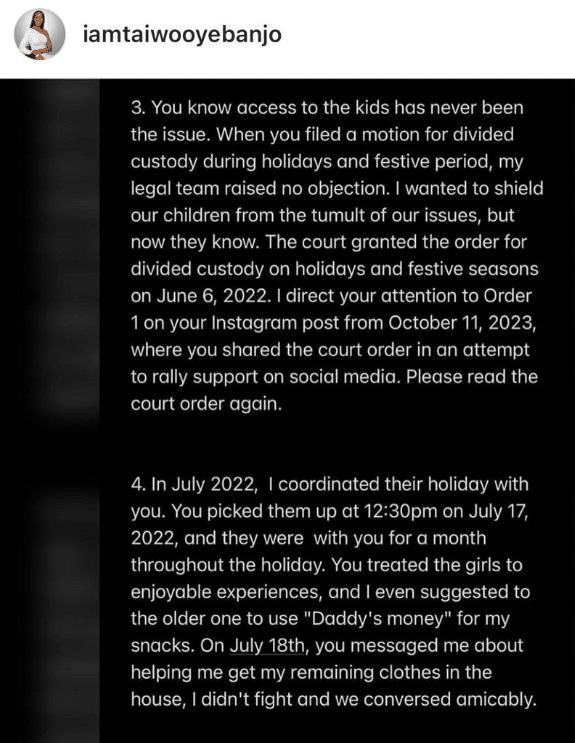 iamtaiwooyebanjo

3. You know access to the kids has never been the issue. When you filed a motion for divided custody during holidays and festive period, my legal team raised no objection. I wanted to shield our children from the tumult of our issues, but now they know. The court granted the order for divided custody on holidays and festive seasons on June 6, 2022. I direct your attention to Order 1 on your Instagram post from October 11, 2023, where you shared the court order in an attempt to rally support on social media. Please read the court order again.

4. In July 2022, I coordinated their holiday with you. You picked them up at 12:30pm on July 17, 2022, and they were with you for a month throughout the holiday. You treated the girls to enjoyable experiences, and I even suggested to the older one to use "Daddy's money" for my snacks. On July 18th, you messaged me about helping me get my remaining clothes in the house, I didn't fight and we conversed amicably.